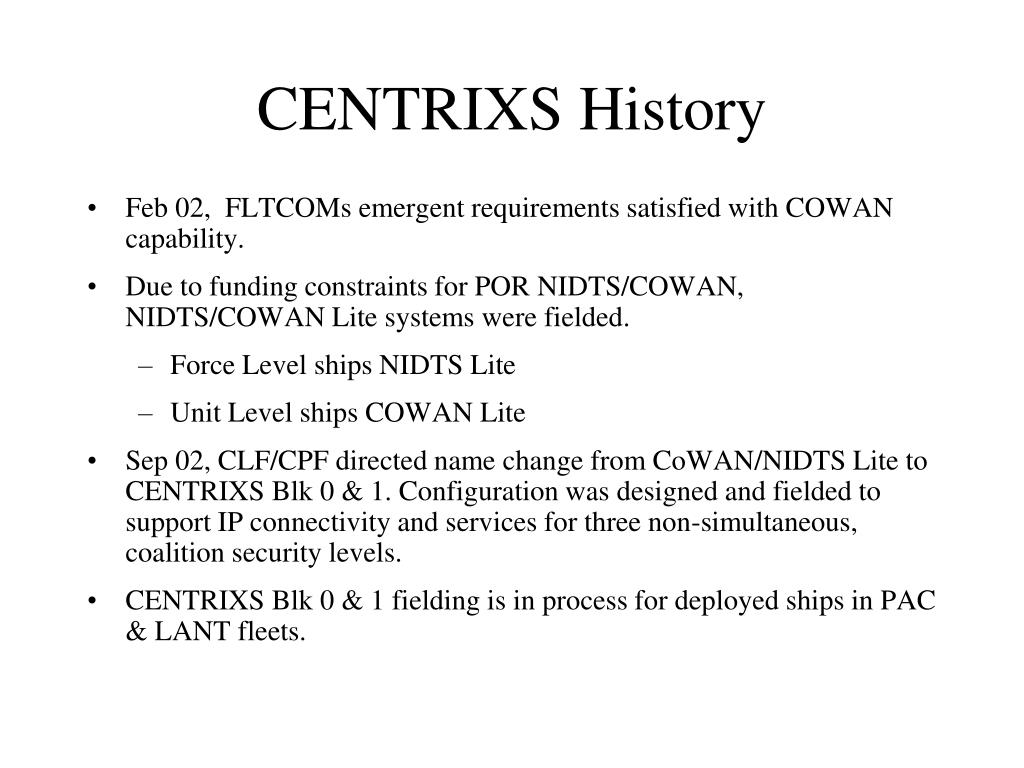 CENTRIXS History

• Feb 02, FLTCOMs emergent requirements satisfied with COWAN capability.

• Due to funding constraints for POR NIDTS/COWAN, NIDTS/COWAN Lite systems were fielded.

– Force Level ships NIDTS Lite

– Unit Level ships COWAN Lite

• Sep 02, CLF/CPF directed name change from CoWAN/NIDTS Lite to CENTRIXS Blk 0 & 1. Configuration was designed and fielded to support IP connectivity and services for three non-simultaneous, coalition security levels.

• CENTRIXS Blk 0 & 1 fielding is in process for deployed ships in PAC & LANT fleets.